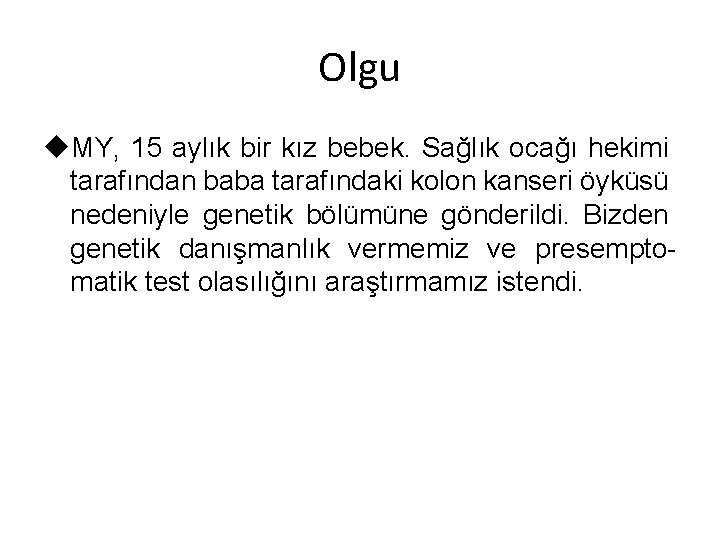 Olgu

◆MY, 15 aylık bir kız bebek. Sağlık ocağı hekimi tarafından baba tarafındaki kolon kanseri öyküsü nedeniyle genetik bölümüne gönderildi. Bizden genetik danışmanlık vermemiz ve presemptomatik test olasılığını araştırmamız istendi.